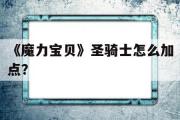 《魔力宝贝》圣骑士怎么加点？